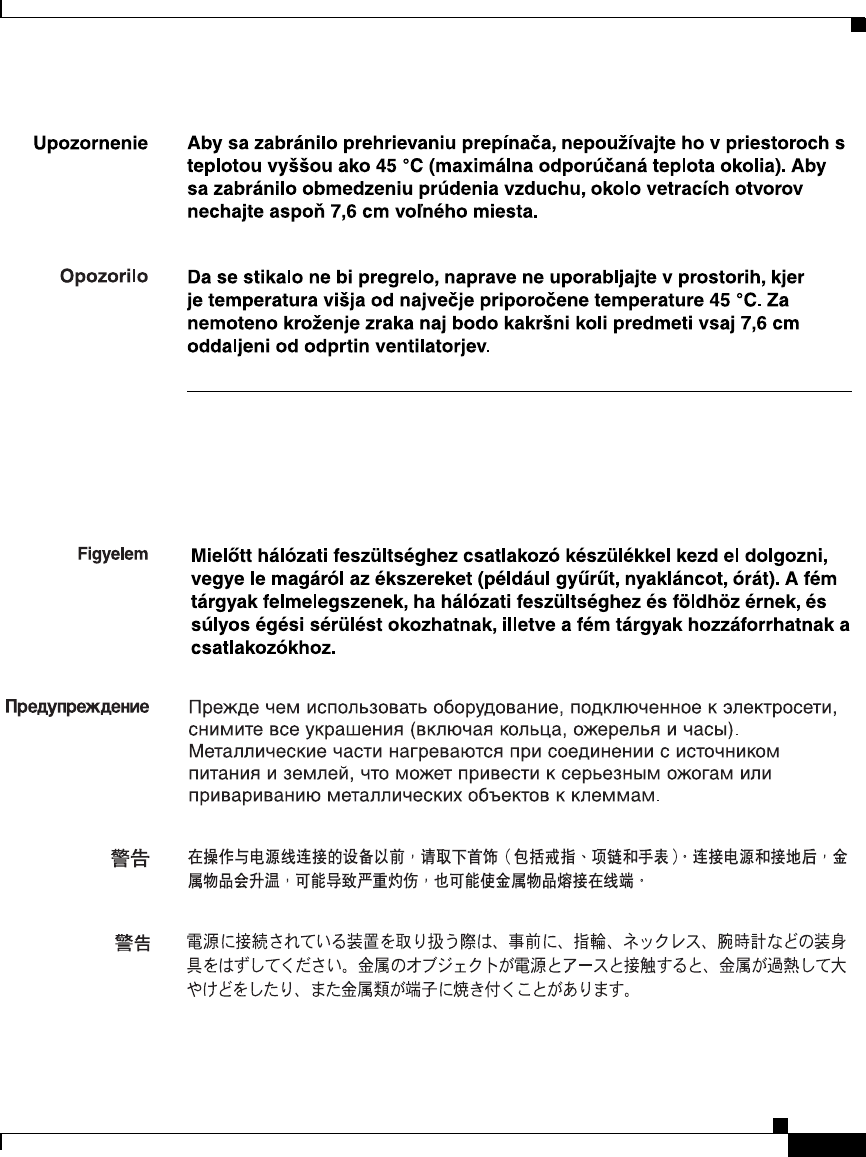 Upozornenie

Aby sa zabránilo prehrievaniu prepínača, nepoužívajte ho v priestoroch s teplotou vyššou ako 45 °C (maximálna odporúčaná teplota okolia). Aby sa zabránilo obmedzeniu prúdenia vzduchu, okolo vetracích otvorov nechajte aspoň 7,6 cm voľného miesta.

Opozorilo

Da se stikalo ne bi pregrelo, naprave ne uporabljajte v prostorih, kjer je temperatura višja od največje priporočene temperature 45 °C. Za nemoteno kroženje zraka naj bodo kakršni koli predmeti vsaj 7,6 cm oddaljeni od odprtin ventilatorjev.

Figyelem

Mielőtt hálózati feszültséghez csatlakozó készülékkel kezd el dolgozni, vegye le magáról az ékszereket (például gyűrűt, nyakláncot, órát). A fém tárgyak felmelegszenek, ha hálózati feszültséghez és földhöz érnek, és súlyos égési sérülést okozhatnak, illetve a fém tárgyak hozzáforrhatnak a csatlakozókhoz.

Предупреждение

Прежде чем использовать оборудование, подключенное к электросети, снимите все украшения (включая кольца, ожерелья и часы). Металлические части нагреваются при соединении с источником питания и землей, что может привести к серьезным ожогам или привариванию металлических объектов к клеммам.

警告

在操作与电源线连接的设备以前，请取下首饰（包括戒指、项链和手表）。连接电源和接地后，金属物品会升温，可能导致严重灼伤，也可能使金属物品熔接在线端。

警告

電源に接続されている装置を取り扱う際は、事前に、指輪、ネックレス、腕時計などの装身具をはずしてください。金属のオブジェクトが電源とアースと接触すると、金属が過熱して大やけどをしたり、また金属類が端子に焼き付くことがあります。